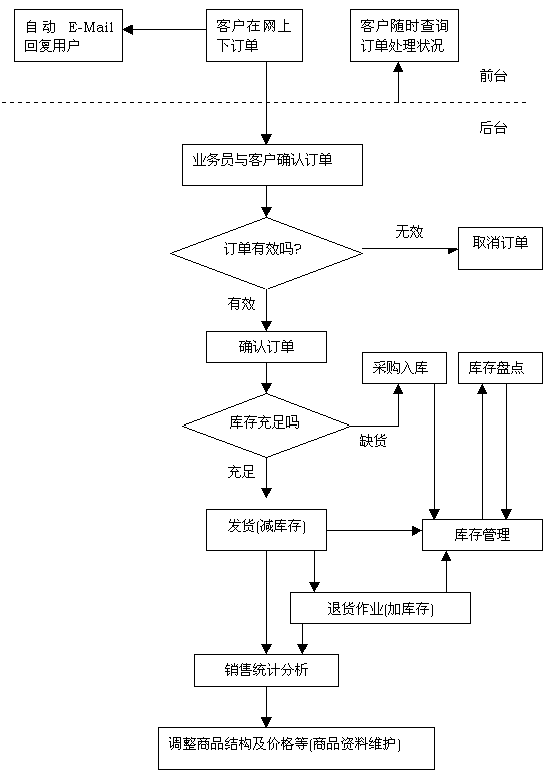 自动 E-Mail 回复用户

客户在网上下订单

客户随时查询订单处理状况

前台

后台

业务员与客户确认订单

订单有效吗?

无效

取消订单

有效

确认订单

采购入库

库存盘点

库存充足吗

缺货

充足

发货(减库存)

库存管理

退货作业(加库存)

销售统计分析

调整商品结构及价格等(商品资料维护)